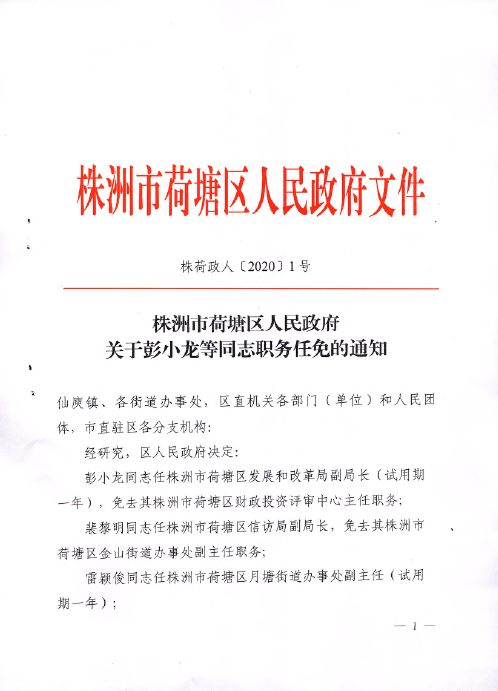 株洲市荷塘区人民政府文件

株荷政人〔2020〕1号

株洲市荷塘区人民政府
关于彭小龙等同志职务任免的通知

仙庾镇、各街道办事处，区直机关各部门（单位）和人民团体，市直驻区各分支机构：

经研究，区人民政府决定：

彭小龙同志任株洲市荷塘区发展和改革局副局长（试用期一年），免去其株洲市荷塘区财政投资评审中心主任职务；

裴黎明同志任株洲市荷塘区信访局副局长，免去其株洲市荷塘区金山街道办事处副主任职务；

雷颖俊同志任株洲市荷塘区月塘街道办事处副主任（试用期一年）；

— 1 —